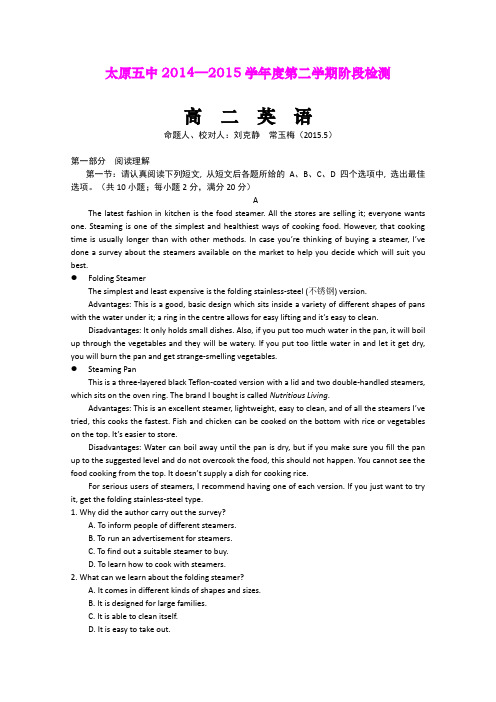 太原五中 2014—2015 学年度第二学期阶段检测

高 二 英 语

命题人、校对人：刘克静 常玉梅（2015.5）

第一部分 阅读理解

第一节：请认真阅读下列短文，从短文后各题所给的 A、B、C、D 四个选项中，选出最佳选项。（共 10 小题；每小题 2 分，满分 20 分）

A

The latest fashion in kitchen is the food steamer. All the stores are selling it; everyone wants one. Steaming is one of the simplest and healthiest ways of cooking food. However, that cooking time is usually longer than with other methods. In case you're thinking of buying a steamer, I've done a survey about the steamers available on the market to help you decide which will suit you best.

● Folding Steamer

The simplest and least expensive is the folding stainless-steel (不锈钢) version.

Advantages: This is a good, basic design which sits inside a variety of different shapes of pans with the water under it; a ring in the centre allows for easy lifting and it's easy to clean.

Disadvantages: It only holds small dishes. Also, if you put too much water in the pan, it will boil up through the vegetables and they will be watery. If you put too little water in and let it get dry, you will burn the pan and get strange-smelling vegetables.

● Steaming Pan

This is a three-layered black Teflon-coated version with a lid and two double-handled steamers, which sits on the oven ring. The brand I bought is called Nutritious Living.

Advantages: This is an excellent steamer, lightweight, easy to clean, and of all the steamers I've tried, this cooks the fastest. Fish and chicken can be cooked on the bottom with rice or vegetables on the top. It's easier to store.

Disadvantages: Water can boil away until the pan is dry, but if you make sure you fill the pan up to the suggested level and do not overcook the food, this should not happen. You cannot see the food cooking from the top. It doesn't supply a dish for cooking rice.

For serious users of steamers, I recommend having one of each version. If you just want to try it, get the folding stainless-steel type.

1. Why did the author carry out the survey?
A. To inform people of different steamers.
B. To run an advertisement for steamers.
C. To find out a suitable steamer to buy.
D. To learn how to cook with steamers.

2. What can we learn about the folding steamer?
A. It comes in different kinds of shapes and sizes.
B. It is designed for large families.
C. It is able to clean itself.
D. It is easy to take out.